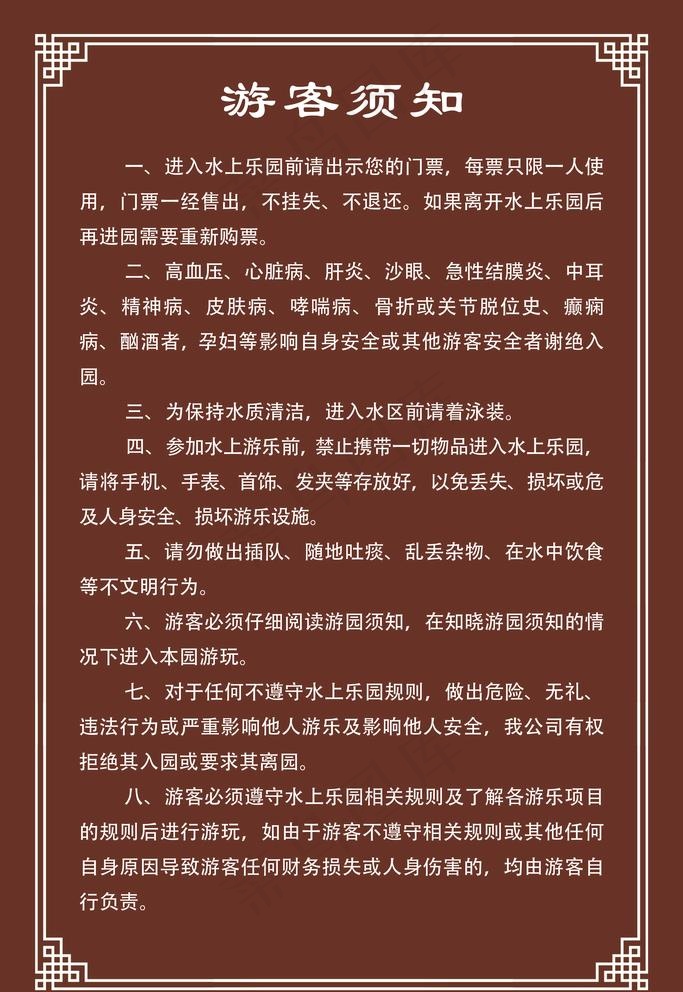 游客须知

一、进入水上乐园前请出示您的门票，每票只限一人使用，门票一经售出，不挂失、不退还。如果离开水上乐园后再进园需要重新购票。

二、高血压、心脏病、肝炎、沙眼、急性结膜炎、中耳炎、精神病、皮肤病、哮喘病、骨折或关节脱位史、癫痫病、酗酒者，孕妇等影响自身安全或其他游客安全者谢绝入园。

三、为保持水质清洁，进入水区前请着泳装。

四、参加水上游乐前，禁止携带一切物品进入水上乐园，请将手机、手表、首饰、发夹等存放好，以免丢失、损坏或危及人身安全、损坏游乐设施。

五、请勿做出插队、随地吐痰、乱丢杂物、在水中饮食等不文明行为。

六、游客必须仔细阅读游园须知，在知晓游园须知的情况下进入本园游玩。

七、对于任何不遵守水上乐园规则，做出危险、无礼、违法行为或严重影响他人游乐及影响他人安全，我公司有权拒绝其入园或要求其离园。

八、游客必须遵守水上乐园相关规则及了解各游乐项目的规则后进行游玩，如由于游客不遵守相关规则或其他任何自身原因导致游客任何财务损失或人身伤害的，均由游客自行负责。